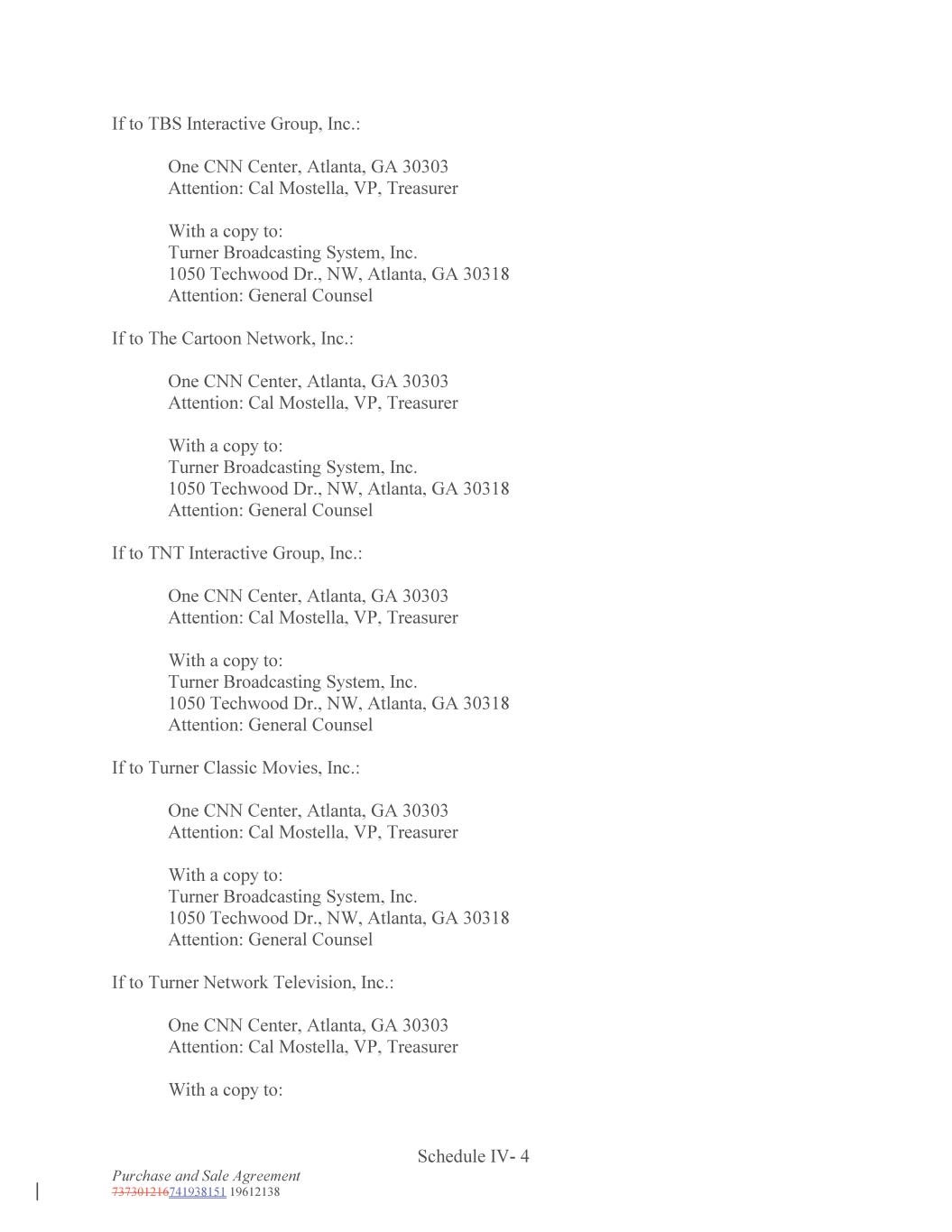 If to TBS Interactive Group, Inc.:

One CNN Center, Atlanta, GA 30303
Attention: Cal Mostella, VP, Treasurer

With a copy to:
Turner Broadcasting System, Inc.
1050 Techwood Dr., NW, Atlanta, GA 30318
Attention: General Counsel

If to The Cartoon Network, Inc.:

One CNN Center, Atlanta, GA 30303
Attention: Cal Mostella, VP, Treasurer

With a copy to:
Turner Broadcasting System, Inc.
1050 Techwood Dr., NW, Atlanta, GA 30318
Attention: General Counsel

If to TNT Interactive Group, Inc.:

One CNN Center, Atlanta, GA 30303
Attention: Cal Mostella, VP, Treasurer

With a copy to:
Turner Broadcasting System, Inc.
1050 Techwood Dr., NW, Atlanta, GA 30318
Attention: General Counsel

If to Turner Classic Movies, Inc.:

One CNN Center, Atlanta, GA 30303
Attention: Cal Mostella, VP, Treasurer

With a copy to:
Turner Broadcasting System, Inc.
1050 Techwood Dr., NW, Atlanta, GA 30318
Attention: General Counsel

If to Turner Network Television, Inc.:

One CNN Center, Atlanta, GA 30303
Attention: Cal Mostella, VP, Treasurer

With a copy to:

Schedule IV- 4

Purchase and Sale Agreement
737301216741938151 19612138